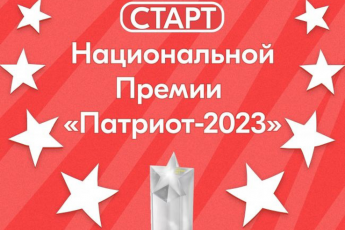 СТАРТ
Национальной Премии «Патриот-2023»